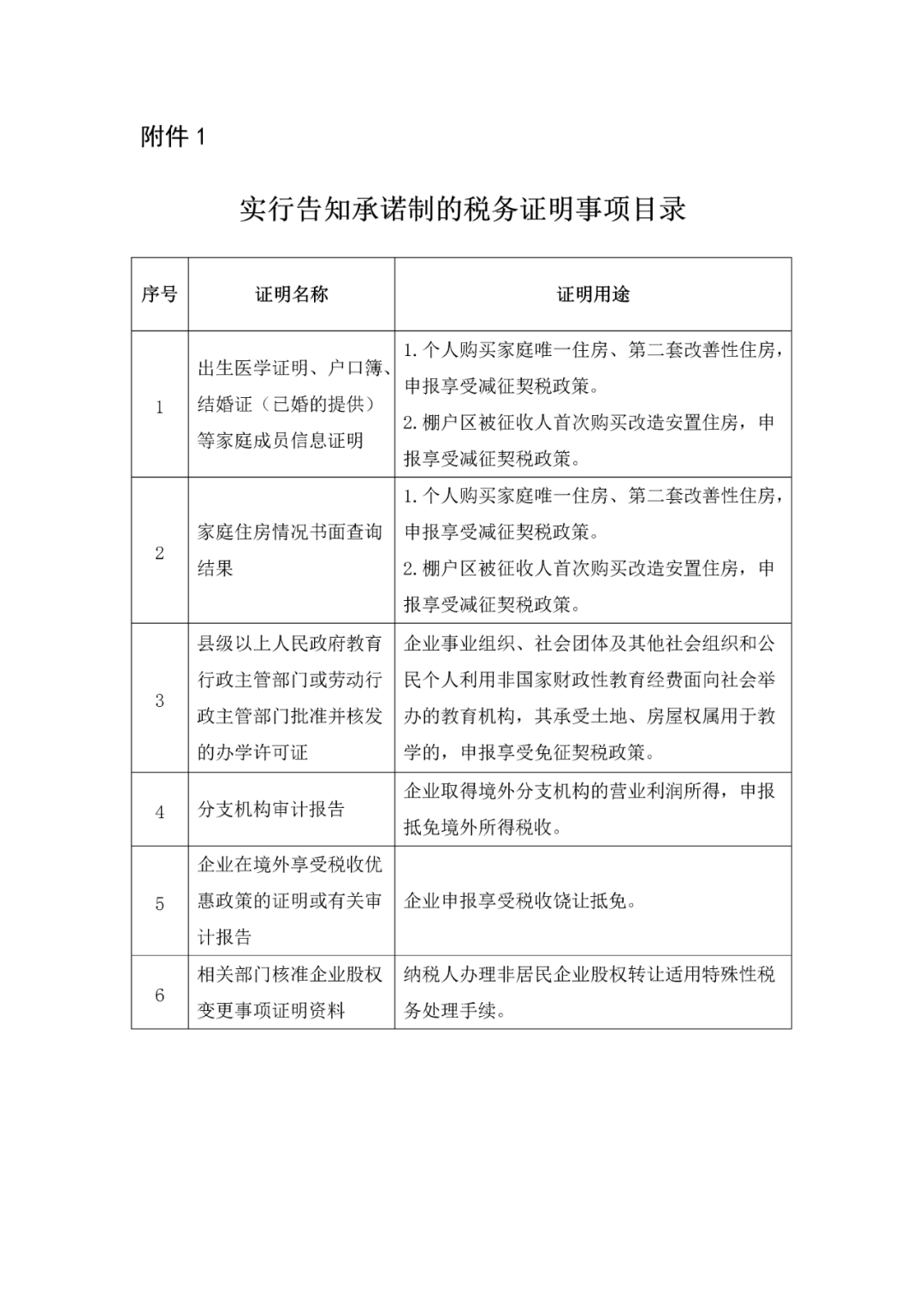 附件 1

实行告知承诺制的税务证明事项目录

| 序号 | 证明名称 | 证明用途 |
|---|---|---|
| 1 | 出生医学证明、户口簿、结婚证（已婚的提供）等家庭成员信息证明 | 1. 个人购买家庭唯一住房、第二套改善性住房，申报享受减征契税政策。 2. 棚户区被征收人首次购买改造安置住房，申报享受减征契税政策。 |
| 2 | 家庭住房情况书面查询结果 | 1. 个人购买家庭唯一住房、第二套改善性住房，申报享受减征契税政策。 2. 棚户区被征收人首次购买改造安置住房，申报享受减征契税政策。 |
| 3 | 县级以上人民政府教育行政主管部门或劳动行政主管部门批准并核发的办学许可证 | 企业事业组织、社会团体及其他社会组织和公民个人利用非国家财政性教育经费面向社会举办的教育机构，其承受土地、房屋权属用于教学的，申报享受免征契税政策。 |
| 4 | 分支机构审计报告 | 企业取得境外分支机构的营业利润所得，申报抵免境外所得税收。 |
| 5 | 企业在境外享受税收优惠政策的证明或有关审计报告 | 企业申报享受税收饶让抵免。 |
| 6 | 相关部门核准企业股权变更事项证明资料 | 纳税人办理非居民企业股权转让适用特殊性税务处理手续。 |